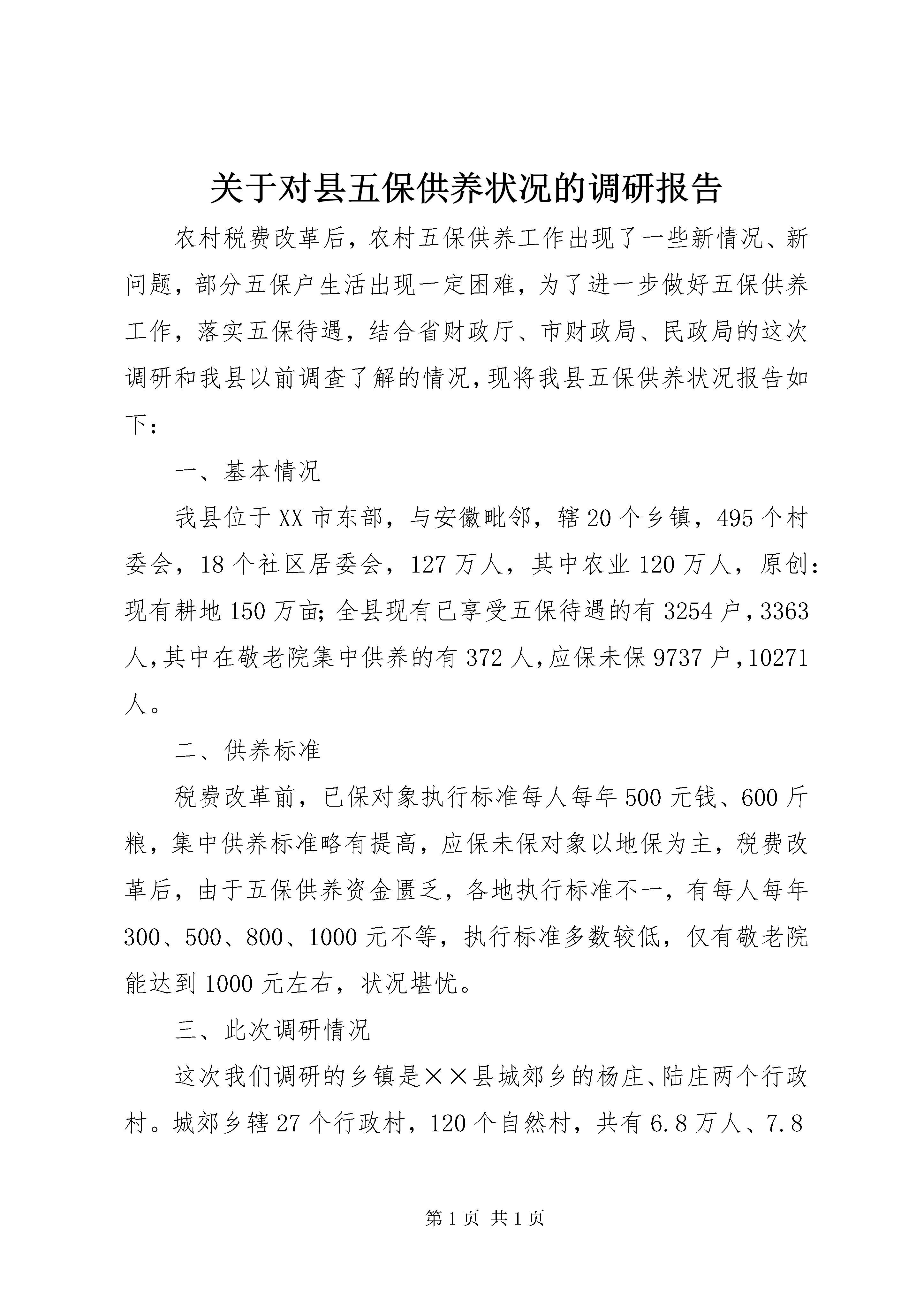 关于对县五保供养状况的调研报告

农村税费改革后，农村五保供养工作出现了一些新情况、新问题，部分五保户生活出现一定困难，为了进一步做好五保供养工作，落实五保待遇，结合省财政厅、市财政局、民政局的这次调研和我县以前调查了解的情况，现将我县五保供养状况报告如下：

一、基本情况

我县位于XX市东部，与安徽毗邻，辖20个乡镇，495个村委会，18个社区居委会，127万人，其中农业120万人，原创：现有耕地150万亩;全县现有已享受五保待遇的有3254户，3363人，其中在敬老院集中供养的有372人，应保未保9737户，10271人。

二、供养标准

税费改革前，已保对象执行标准每人每年500元钱、600斤粮，集中供养标准略有提高，应保未保对象以地保为主，税费改革后，由于五保供养资金匮乏，各地执行标准不一，有每人每年300、500、800、1000元不等，执行标准多数较低，仅有敬老院能达到1000元左右，状况堪忧。

三、此次调研情况

这次我们调研的乡镇是××县城郊乡的杨庄、陆庄两个行政村。城郊乡辖27个行政村，120个自然村，共有6.8万人、7.8

第1页 共1页